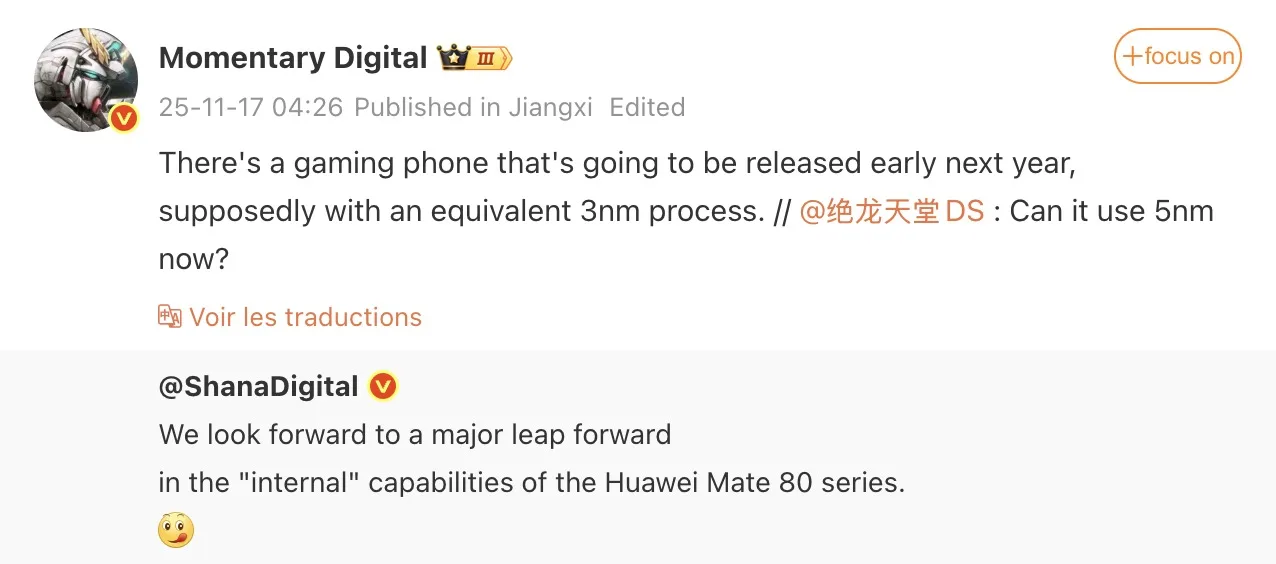 Momentary Digital III

+focus on

25-11-17 04:26 Published in Jiangxi Edited

There's a gaming phone that's going to be released early next year, supposedly with an equivalent 3nm process. // @绝龙天堂DS : Can it use 5nm now?

Voir les traductions

@ShanaDigital

We look forward to a major leap forward
in the "internal" capabilities of the Huawei Mate 80 series.